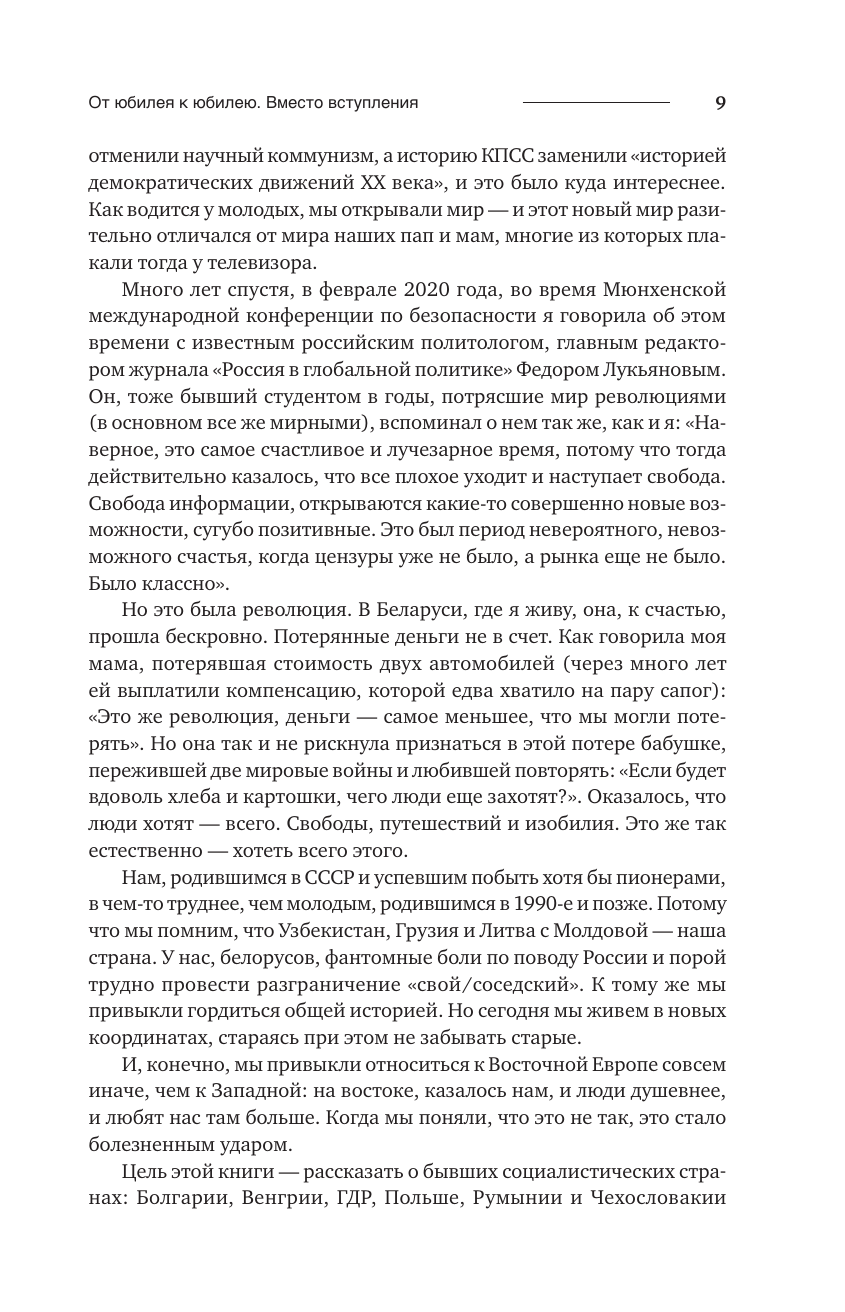 От юбилея к юбилею. Вместо вступления 9

отменили научный коммунизм, а историю КПСС заменили «историей демократических движений XX века», и это было куда интереснее. Как водится у молодых, мы открывали мир — и этот новый мир разительно отличался от мира наших пап и мам, многие из которых плакали тогда у телевизора.

Много лет спустя, в феврале 2020 года, во время Мюнхенской международной конференции по безопасности я говорила об этом времени с известным российским политологом, главным редактором журнала «Россия в глобальной политике» Федором Лукьяновым. Он, тоже бывший студентом в годы, потрясшие мир революциями (в основном все же мирными), вспоминал о нем так же, как и я: «Наверное, это самое счастливое и лучезарное время, потому что тогда действительно казалось, что все плохое уходит и наступает свобода. Свобода информации, открываются какие-то совершенно новые возможности, сугубо позитивные. Это был период невероятного, невозможного счастья, когда цензуры уже не было, а рынка еще не было. Было классно».

Но это была революция. В Беларуси, где я живу, она, к счастью, прошла бескровно. Потерянные деньги не в счет. Как говорила моя мама, потерявшая стоимость двух автомобилей (через много лет ей выплатили компенсацию, которой едва хватило на пару сапог): «Это же революция, деньги — самое меньшее, что мы могли потерять». Но она так и не рискнула признаться в этой потере бабушке, пережившей две мировые войны и любившей повторять: «Если будет вдоволь хлеба и картошки, чего люди еще захотят?». Оказалось, что люди хотят — всего. Свободы, путешествий и изобилия. Это же так естественно — хотеть всего этого.

Нам, родившимся в СССР и успевшим побыть хотя бы пионерами, в чем-то труднее, чем молодым, родившимся в 1990-е и позже. Потому что мы помним, что Узбекистан, Грузия и Литва с Молдовой — наша страна. У нас, белорусов, фантомные боли по поводу России и порой трудно провести разграничение «свой/соседский». К тому же мы привыкли гордиться общей историей. Но сегодня мы живем в новых координатах, стараясь при этом не забывать старые.

И, конечно, мы привыкли относиться к Восточной Европе совсем иначе, чем к Западной: на востоке, казалось нам, и люди душевнее, и любят нас там больше. Когда мы поняли, что это не так, это стало болезненным ударом.

Цель этой книги — рассказать о бывших социалистических странах: Болгарии, Венгрии, ГДР, Польше, Румынии и Чехословакии